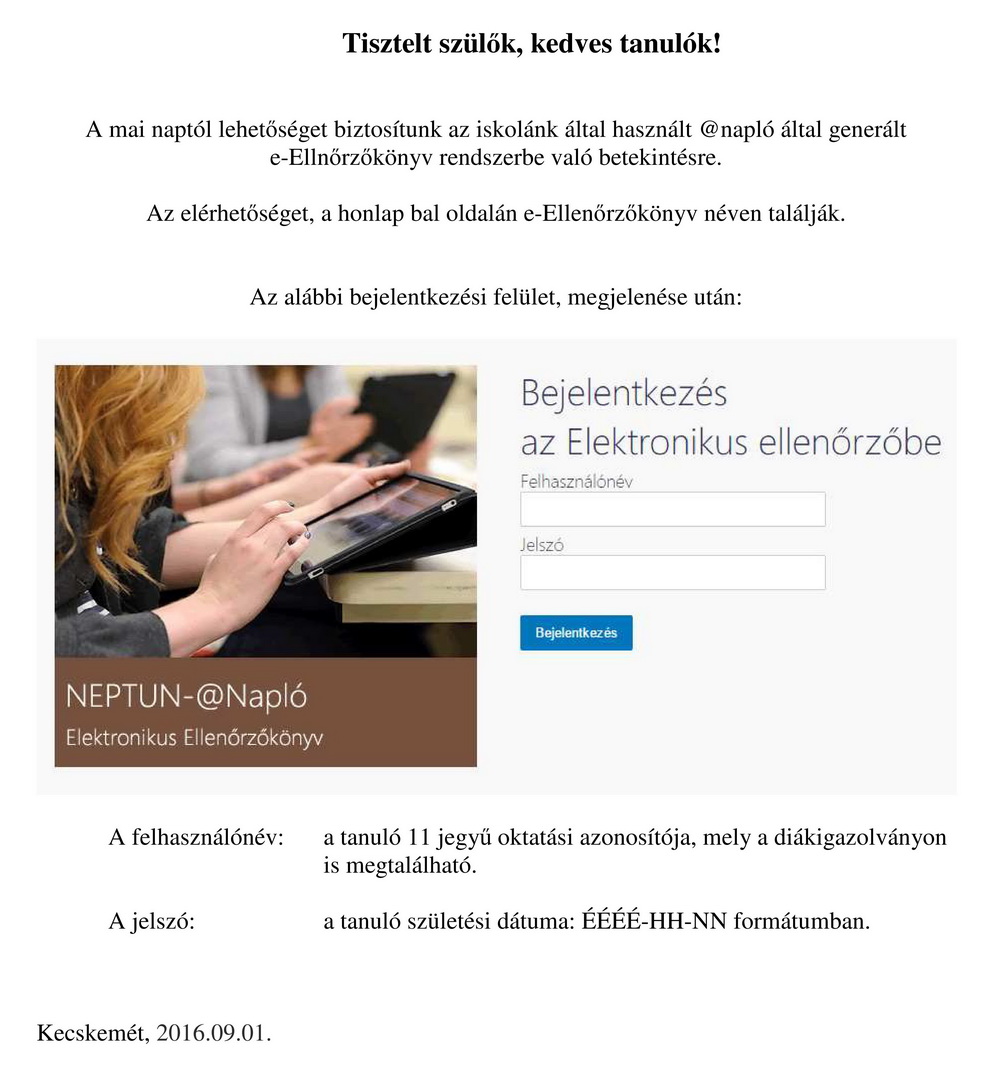 Tisztelt szülők, kedves tanulók!

A mai naptól lehetőséget biztosítunk az iskolánk által használt @napló által generált e-Ellnőrzőkönyv rendszerbe való betekintésre.

Az elérhetőséget, a honlap bal oldalán e-Ellenőrzőkönyv néven találják.

Az alábbi bejelentkezési felület, megjelenése után:

NEPTUN-@Napló
Elektronikus Ellenőrzőkönyv

Bejelentkezés
az Elektronikus ellenőrzőbe
Felhasználónév
Jelszó
Bejelentkezés

A felhasználónév: a tanuló 11 jegyű oktatási azonosítója, mely a diákigazolványon is megtalálható.

A jelszó: a tanuló születési dátuma: ÉÉÉÉ-HH-NN formátumban.

Kecskemét, 2016.09.01.